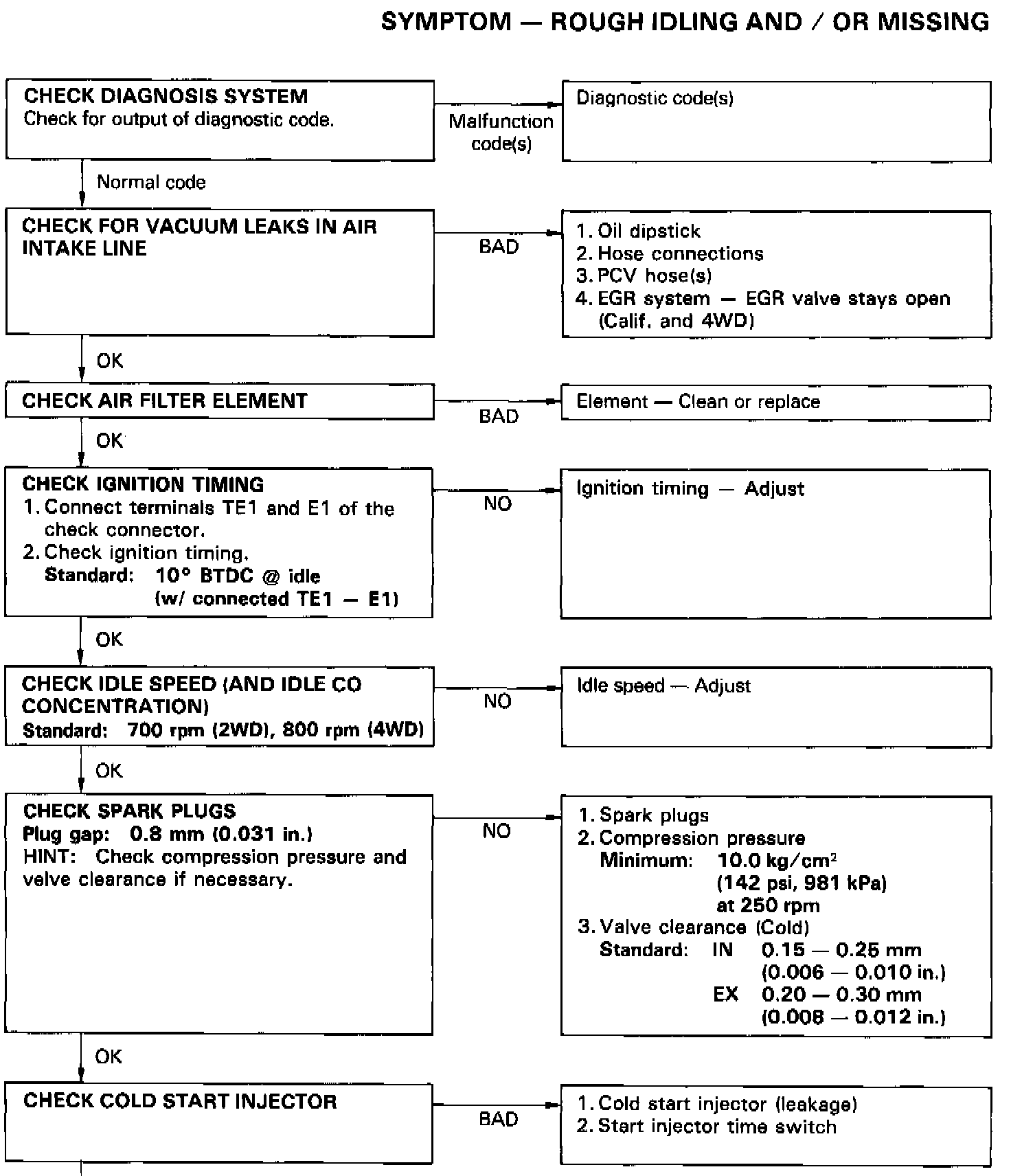 SYMPTOM — ROUGH IDLING AND / OR MISSING

CHECK DIAGNOSIS SYSTEM
Check for output of diagnostic code.

Malfunction code(s)

Diagnostic code(s)

Normal code

CHECK FOR VACUUM LEAKS IN AIR INTAKE LINE

BAD

1. Oil dipstick
2. Hose connections
3. PCV hose(s)
4. EGR system — EGR valve stays open (Calif. and 4WD)

OK

CHECK AIR FILTER ELEMENT

BAD

Element — Clean or replace

OK

CHECK IGNITION TIMING
1. Connect terminals TE1 and E1 of the check connector.
2. Check ignition timing.
Standard: 10° BTDC @ idle (w/ connected TE1 — E1)

NO

Ignition timing — Adjust

OK

CHECK IDLE SPEED (AND IDLE CO CONCENTRATION)
Standard: 700 rpm (2WD), 800 rpm (4WD)

NO

Idle speed — Adjust

OK

CHECK SPARK PLUGS
Plug gap: 0.8 mm (0.031 in.)
HINT: Check compression pressure and velve clearance if necessary.

NO

1. Spark plugs
2. Compression pressure
Minimum: 10.0 kg/cm$^2$ (142 psi, 981 kPa) at 250 rpm
3. Valve clearance (Cold)
Standard: IN 0.15 — 0.25 mm (0.006 — 0.010 in.)
EX 0.20 — 0.30 mm (0.008 — 0.012 in.)

OK

CHECK COLD START INJECTOR

BAD

1. Cold start injector (leakage)
2. Start injector time switch